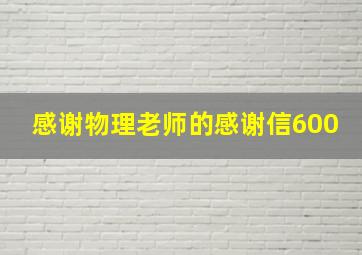 感谢物理老师的感谢信600